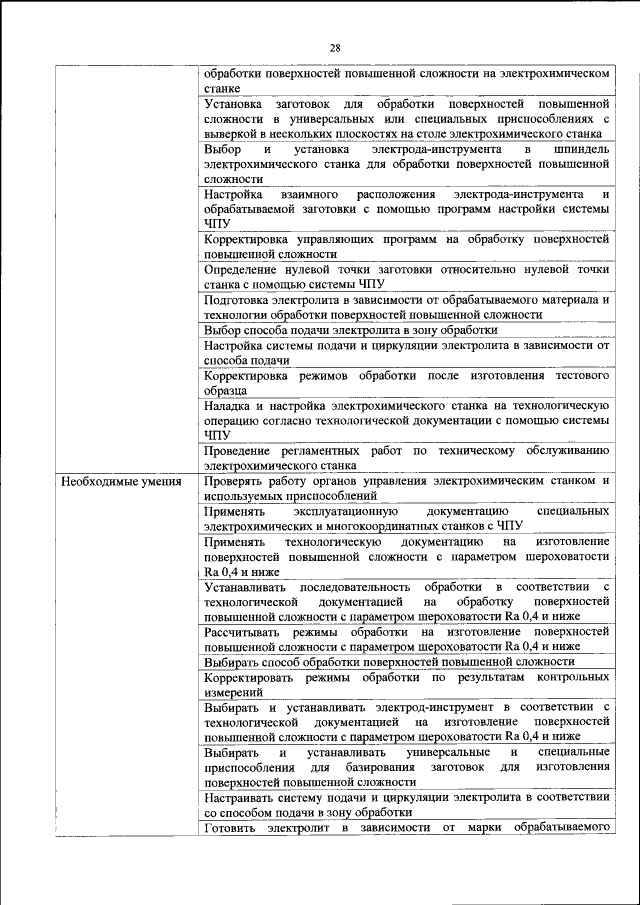 28

| | |
|---|---|
| | обработки поверхностей повышенной сложности на электрохимическом станке |
| | Установка заготовок для обработки поверхностей повышенной сложности в универсальных или специальных приспособлениях с выверкой в нескольких плоскостях на столе электрохимического станка |
| | Выбор и установка электрода-инструмента в шпиндель электрохимического станка для обработки поверхностей повышенной сложности |
| | Настройка взаимного расположения электрода-инструмента и обрабатываемой заготовки с помощью программ настройки системы ЧПУ |
| | Корректировка управляющих программ на обработку поверхностей повышенной сложности |
| | Определение нулевой точки заготовки относительно нулевой точки станка с помощью системы ЧПУ |
| | Подготовка электролита в зависимости от обрабатываемого материала и технологии обработки поверхностей повышенной сложности |
| | Выбор способа подачи электролита в зону обработки |
| | Настройка системы подачи и циркуляции электролита в зависимости от способа подачи |
| | Корректировка режимов обработки после изготовления тестового образца |
| | Наладка и настройка электрохимического станка на технологическую операцию согласно технологической документации с помощью системы ЧПУ |
| | Проведение регламентных работ по техническому обслуживанию электрохимического станка |
| Необходимые умения | Проверять работу органов управления электрохимическим станком и используемых приспособлений |
| | Применять эксплуатационную документацию специальных электрохимических и многокоординатных станков с ЧПУ |
| | Применять технологическую документацию на изготовление поверхностей повышенной сложности с параметром шероховатости Ra 0,4 и ниже |
| | Устанавливать последовательность обработки в соответствии с технологической документацией на обработку поверхностей повышенной сложности с параметром шероховатости Ra 0,4 и ниже |
| | Рассчитывать режимы обработки на изготовление поверхностей повышенной сложности с параметром шероховатости Ra 0,4 и ниже |
| | Выбирать способ обработки поверхностей повышенной сложности |
| | Корректировать режимы обработки по результатам контрольных измерений |
| | Выбирать и устанавливать электрод-инструмент в соответствии с технологической документацией на изготовление поверхностей повышенной сложности с параметром шероховатости Ra 0,4 и ниже |
| | Выбирать и устанавливать универсальные и специальные приспособления для базирования заготовок для изготовления поверхностей повышенной сложности |
| | Настраивать систему подачи и циркуляции электролита в соответствии со способом подачи в зону обработки |
| | Готовить электролит в зависимости от марки обрабатываемого |